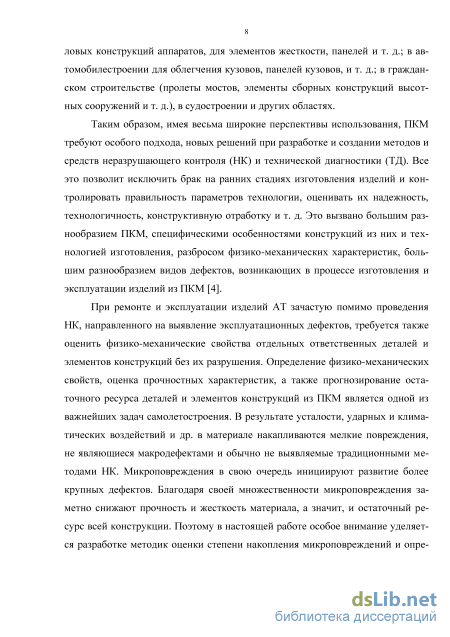 8

ловых конструкций аппаратов, для элементов жесткости, панелей и т. д.; в автомобилестроении для облегчения кузовов, панелей кузовов, и т. д.; в гражданском строительстве (пролеты мостов, элементы сборных конструкций высотных сооружений и т. д.), в судостроении и других областях.

Таким образом, имея весьма широкие перспективы использования, ПКМ требуют особого подхода, новых решений при разработке и создании методов и средств неразрушающего контроля (НК) и технической диагностики (ТД). Все это позволит исключить брак на ранних стадиях изготовления изделий и контролировать правильность параметров технологии, оценивать их надежность, технологичность, конструктивную отработку и т. д. Это вызвано большим разнообразием ПКМ, специфическими особенностями конструкций из них и технологией изготовления, разбросом физико-механических характеристик, большим разнообразием видов дефектов, возникающих в процессе изготовления и эксплуатации изделий из ПКМ [4].

При ремонте и эксплуатации изделий АТ зачастую помимо проведения НК, направленного на выявление эксплуатационных дефектов, требуется также оценить физико-механические свойства отдельных ответственных деталей и элементов конструкций без их разрушения. Определение физико-механических свойств, оценка прочностных характеристик, а также прогнозирование остаточного ресурса деталей и элементов конструкций из ПКМ является одной из важнейших задач самолетостроения. В результате усталости, ударных и климатических воздействий и др. в материале накапливаются мелкие повреждения, не являющиеся макродефектами и обычно не выявляемые традиционными методами НК. Микроповреждения в свою очередь инициируют развитие более крупных дефектов. Благодаря своей множественности микроповреждения заметно снижают прочность и жесткость материала, а значит, и остаточный ресурс всей конструкции. Поэтому в настоящей работе особое внимание уделяется разработке методик оценки степени накопления микроповреждений и опре-

dsLib.net
библиотека диссертаций